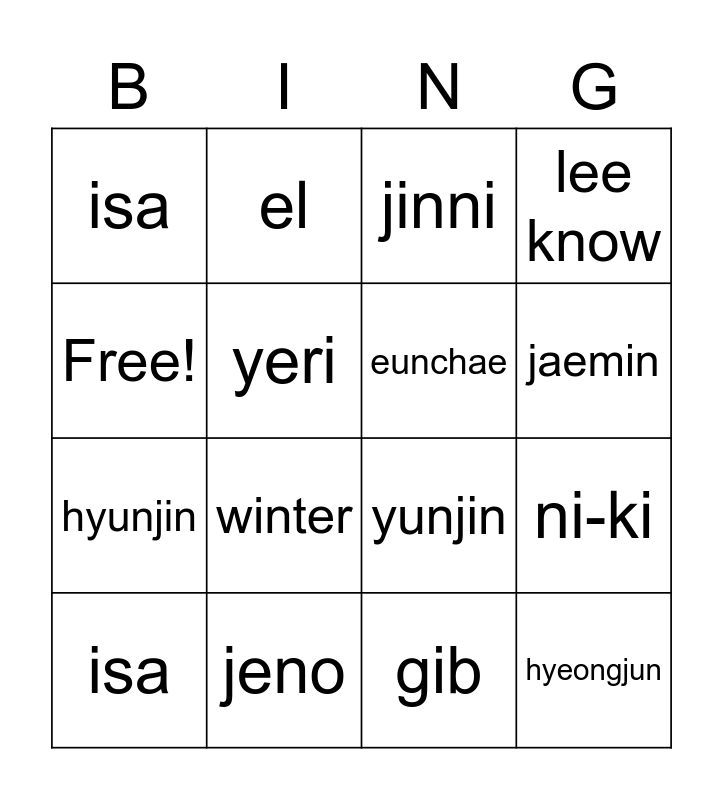 | B | I | N | G |
|---|---|---|---|
| isa | el | jinni | lee know |
| Free! | yeri | eunchae | jaemin |
| hyunjin | winter | yunjin | ni-ki |
| isa | jeno | gib | hyeongjun |